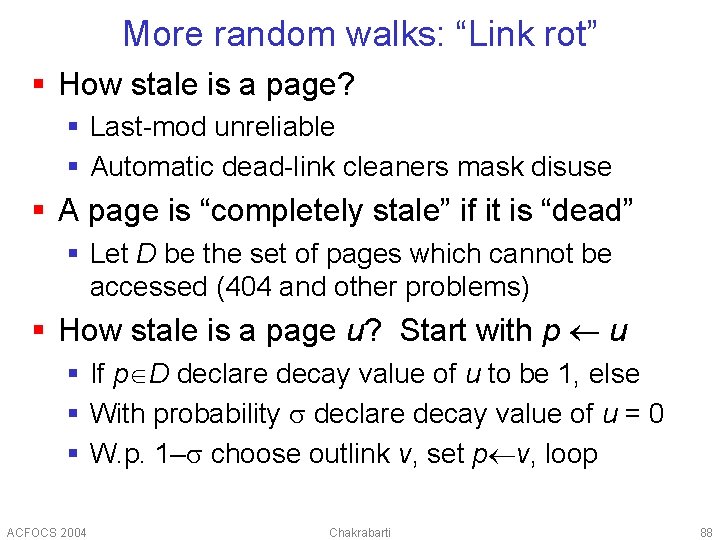 More random walks: "Link rot"

• How stale is a page?
  • Last-mod unreliable
  • Automatic dead-link cleaners mask disuse
• A page is "completely stale" if it is "dead"
  • Let D be the set of pages which cannot be accessed (404 and other problems)
• How stale is a page u? Start with $p \leftarrow u$
  • If $p \in D$ declare decay value of u to be 1, else
  • With probability $\sigma$ declare decay value of u = 0
  • W.p. $1-\sigma$ choose outlink v, set $p \leftarrow v$, loop

ACFOCS 2004

Chakrabarti

88